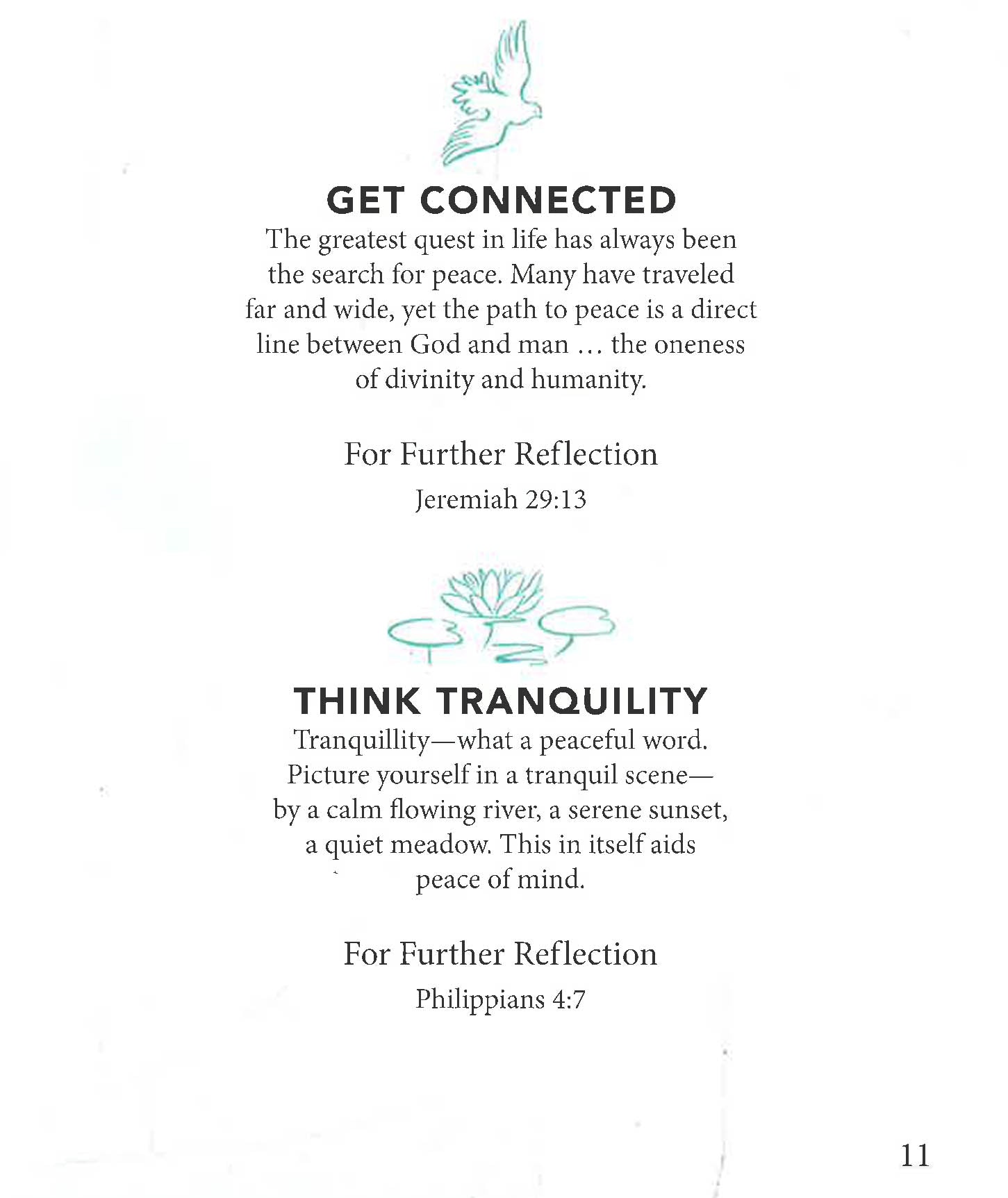 GET CONNECTED

The greatest quest in life has always been the search for peace. Many have traveled far and wide, yet the path to peace is a direct line between God and man … the oneness of divinity and humanity.

For Further Reflection

Jeremiah 29:13

THINK TRANQUILITY

Tranquillity—what a peaceful word. Picture yourself in a tranquil scene—by a calm flowing river, a serene sunset, a quiet meadow. This in itself aids peace of mind.

For Further Reflection

Philippians 4:7

11